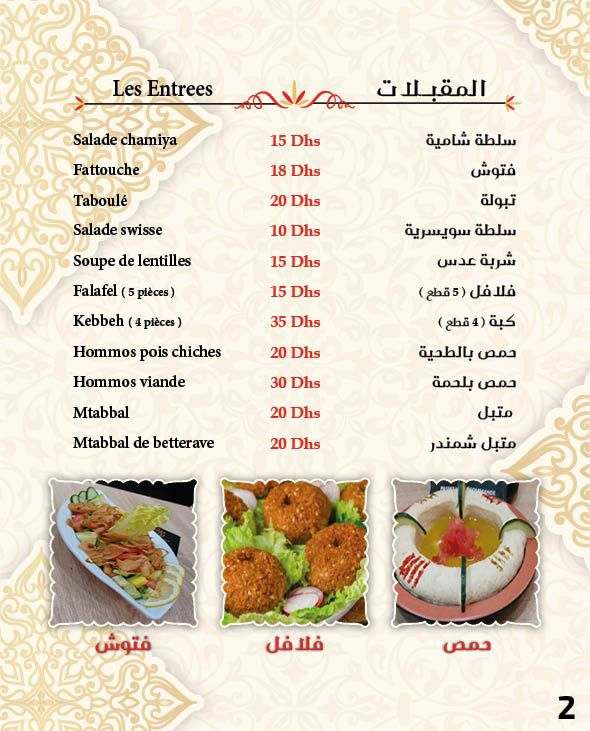 Les Entrees
المقبلات

| | | |
|---|---|---|
| Salade chamiya | 15 Dhs | سلطة شامية |
| Fattouche | 18 Dhs | فتوش |
| Taboulé | 20 Dhs | تبولة |
| Salade swisse | 10 Dhs | سلطة سويسرية |
| Soupe de lentilles | 15 Dhs | شربة عدس |
| Falafel ( 5 pièces ) | 15 Dhs | فلافل ( 5 قطع ) |
| Kebbeh ( 4 pièces ) | 35 Dhs | كبة ( 4 قطع ) |
| Hommos pois chiches | 20 Dhs | حمص بالطحية |
| Hommos viande | 30 Dhs | حمص بلحمة |
| Mtabbal | 20 Dhs | متبل |
| Mtabbal de betterave | 20 Dhs | متبل شمندر |

فتوش
فلافل
حمص

2